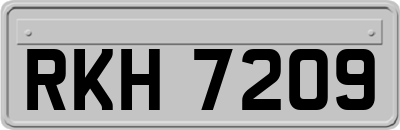 RKH 7209